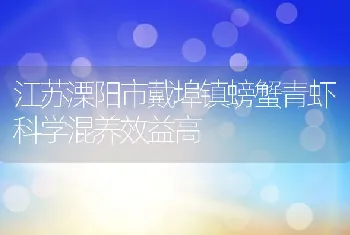 江苏溧阳市戴埠镇螃蟹青虾科学混养效益高